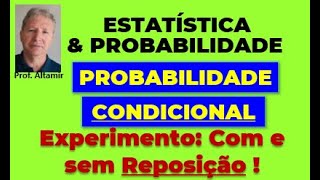 Prof. Altamir

ESTATÍSTICA
& PROBABILIDADE

PROBABILIDADE
CONDICIONAL

Experimento: Com e sem Reposição !